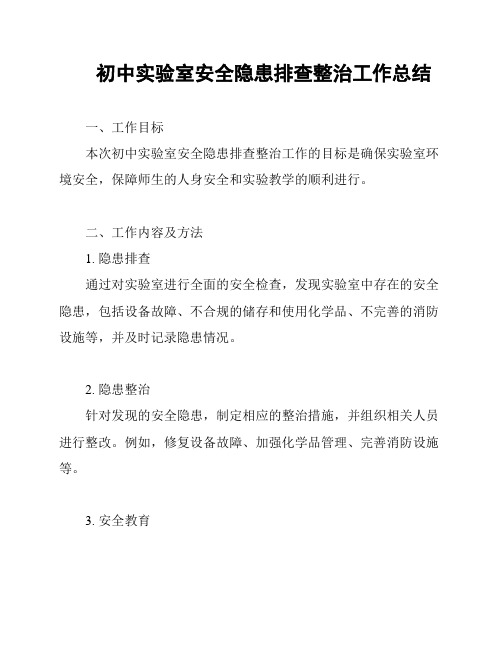 初中实验室安全隐患排查整治工作总结

一、工作目标

本次初中实验室安全隐患排查整治工作的目标是确保实验室环境安全，保障师生的人身安全和实验教学的顺利进行。

二、工作内容及方法

1. 隐患排查

通过对实验室进行全面的安全检查，发现实验室中存在的安全隐患，包括设备故障、不合规的储存和使用化学品、不完善的消防设施等，并及时记录隐患情况。

2. 隐患整治

针对发现的安全隐患，制定相应的整治措施，并组织相关人员进行整改。例如，修复设备故障、加强化学品管理、完善消防设施等。

3. 安全教育